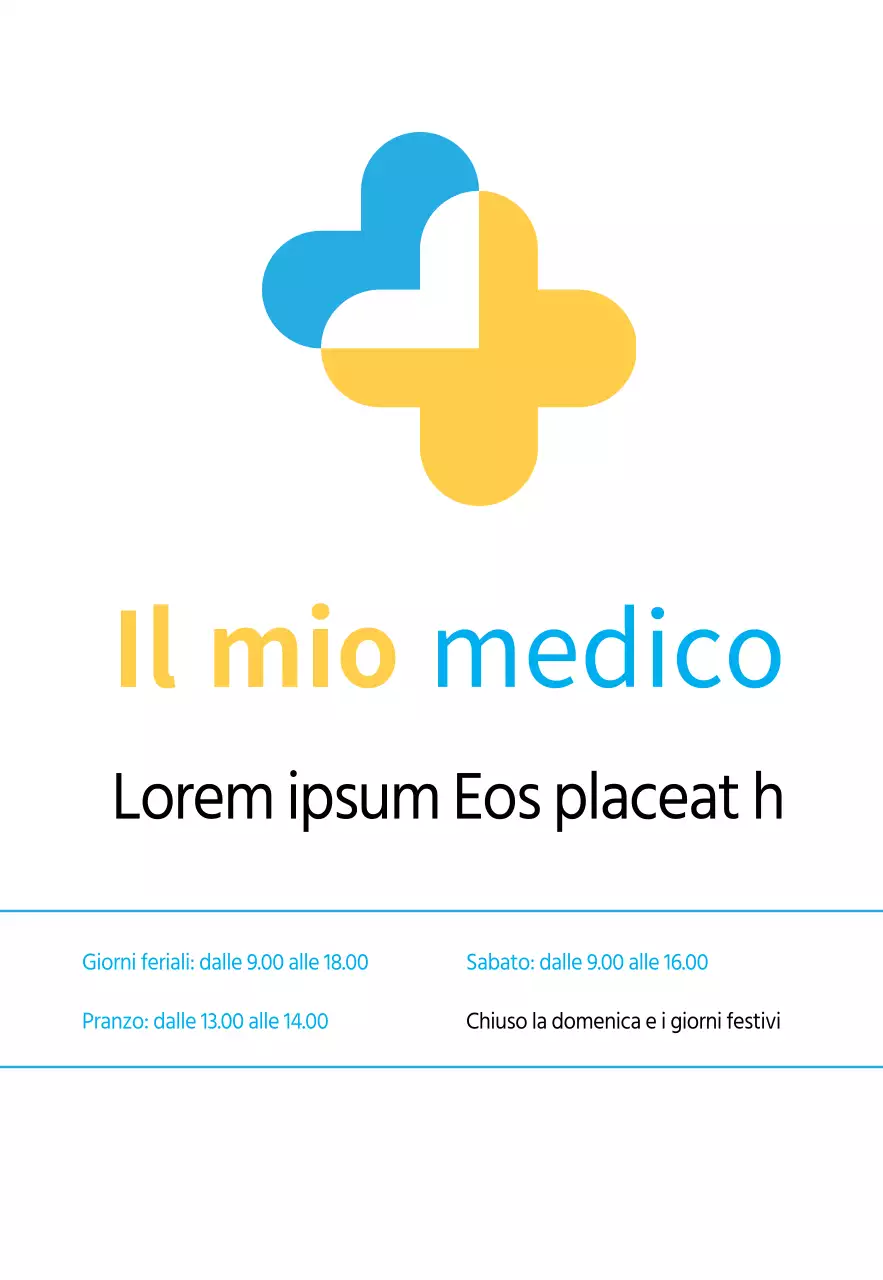 Il mio medico

Lorem ipsum Eos placeat h

Giorni feriali: dalle 9.00 alle 18.00

Pranzo: dalle 13.00 alle 14.00

Sabato: dalle 9.00 alle 16.00

Chiuso la domenica e i giorni festivi